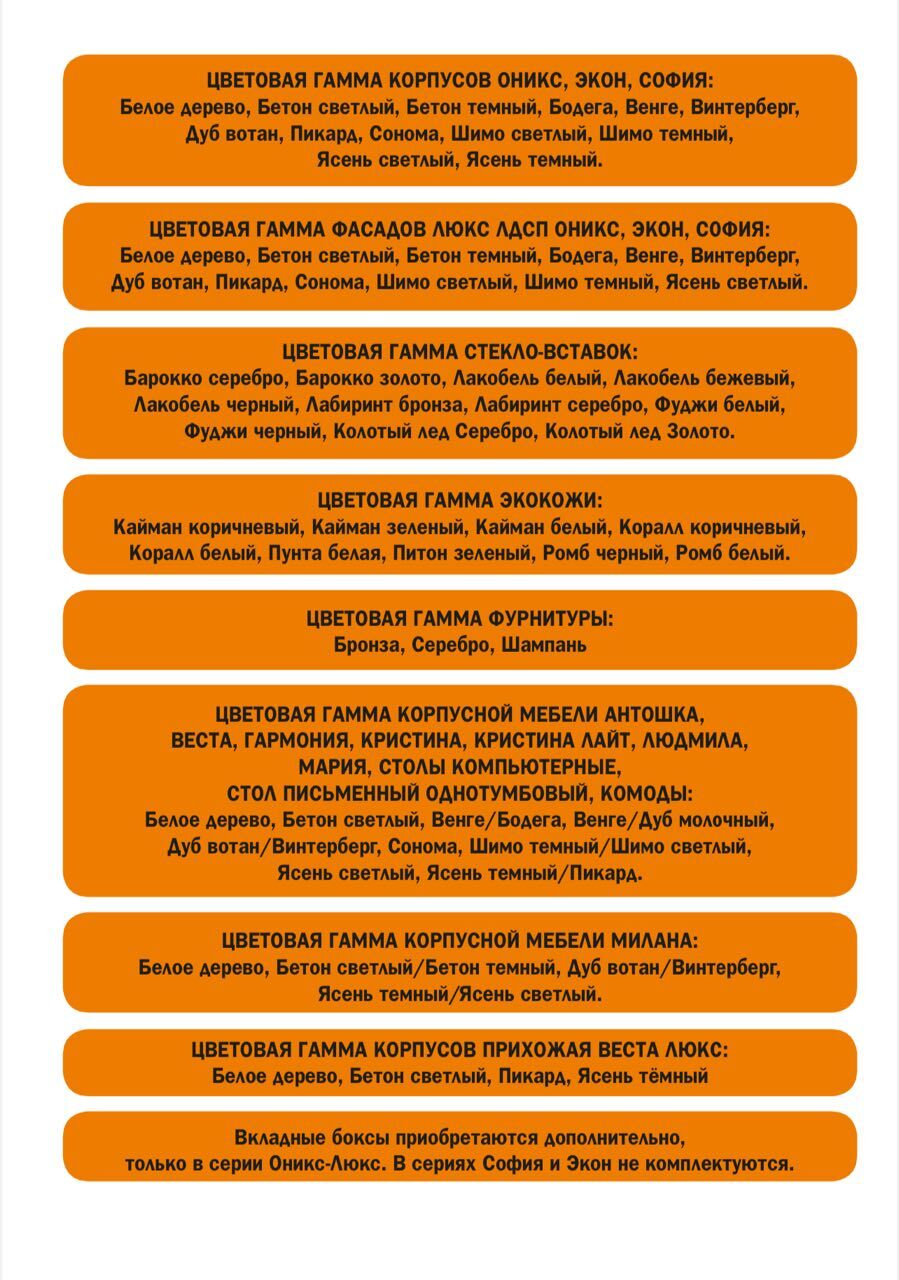 ЦВЕТОВАЯ ГАММА КОРПУСОВ ОНИКС, ЭКОН, СОФИЯ:
Белое дерево, Бетон светлый, Бетон темный, Бодега, Венге, Винтерберг, Дуб вотан, Пикард, Сонома, Шимо светлый, Шимо темный, Ясень светлый, Ясень темный.

ЦВЕТОВАЯ ГАММА ФАСАДОВ ЛЮКС ЛДСП ОНИКС, ЭКОН, СОФИЯ:
Белое дерево, Бетон светлый, Бетон темный, Бодега, Венге, Винтерберг, Дуб вотан, Пикард, Сонома, Шимо светлый, Шимо темный, Ясень светлый.

ЦВЕТОВАЯ ГАММА СТЕКЛО-ВСТАВОК:
Барокко серебро, Барокко золото, Лакобель белый, Лакобель бежевый, Лакобель черный, Лабиринт бронза, Лабиринт серебро, Фуджи белый, Фуджи черный, Колотый лед Серебро, Колотый лед Золото.

ЦВЕТОВАЯ ГАММА ЭКОКОЖИ:
Кайман коричневый, Кайман зеленый, Кайман белый, Коралл коричневый, Коралл белый, Пунта белая, Питон зеленый, Ромб черный, Ромб белый.

ЦВЕТОВАЯ ГАММА ФУРНИТУРЫ:
Бронза, Серебро, Шампань

ЦВЕТОВАЯ ГАММА КОРПУСНОЙ МЕБЕЛИ АНТОШКА, ВЕСТА, ГАРМОНИЯ, КРИСТИНА, КРИСТИНА ЛАЙТ, ЛЮДМИЛА, МАРИЯ, СТОЛЫ КОМПЬЮТЕРНЫЕ, СТОЛ ПИСЬМЕННЫЙ ОДНОТУМБОВЫЙ, КОМОДЫ:
Белое дерево, Бетон светлый, Венге/Бодега, Венге/Дуб молочный, Дуб вотан/Винтерберг, Сонома, Шимо темный/Шимо светлый, Ясень светлый, Ясень темный/Пикард.

ЦВЕТОВАЯ ГАММА КОРПУСНОЙ МЕБЕЛИ МИЛАНА:
Белое дерево, Бетон светлый/Бетон темный, Дуб вотан/Винтерберг, Ясень темный/Ясень светлый.

ЦВЕТОВАЯ ГАММА КОРПУСОВ ПРИХОЖАЯ ВЕСТА ЛЮКС:
Белое дерево, Бетон светлый, Пикард, Ясень тёмный

Вкладные боксы приобретаются дополнительно, только в серии Оникс-Люкс. В сериях София и Экон не комплектуются.